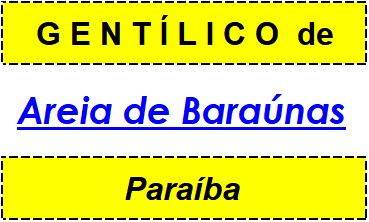 GENTÍLICO de

Areia de Baraúnas

Paraíba